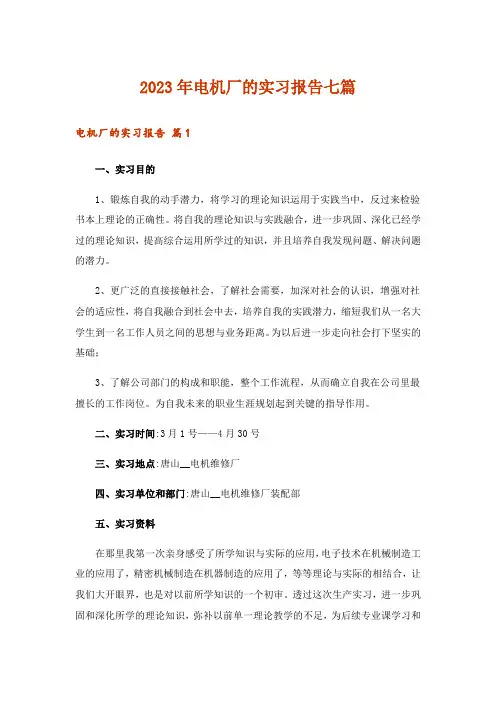 2023年电机厂的实习报告七篇

电机厂的实习报告 篇1

一、实习目的

1、锻炼自我的动手潜力，将学习的理论知识运用于实践当中，反过来检验书本上理论的正确性。将自我的理论知识与实践融合，进一步巩固、深化已经学过的理论知识，提高综合运用所学过的知识，并且培养自我发现问题、解决问题的潜力。

2、更广泛的直接接触社会，了解社会需要，加深对社会的认识，增强对社会的适应性，将自我融合到社会中去，培养自我的实践潜力，缩短我们从一名大学生到一名工作人员之间的思想与业务距离。为以后进一步走向社会打下坚实的基础；

3、了解公司部门的构成和职能，整个工作流程，从而确立自我在公司里最擅长的工作岗位。为自我未来的职业生涯规划起到关键的指导作用。

二、实习时间：3月1号——4月30号

三、实习地点：唐山__电机维修厂

四、实习单位和部门：唐山__电机维修厂装配部

五、实习资料

在那里我第一次亲身感受了所学知识与实际的应用，电子技术在机械制造工业的应用了，精密机械制造在机器制造的应用了，等等理论与实际的相结合，让我们大开眼界，也是对以前所学知识的一个初审。透过这次生产实习，进一步巩固和深化所学的理论知识，弥补以前单一理论教学的不足，为后续专业课学习和